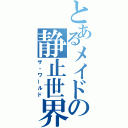 とあるメイドの静止世界
ザ・ワールド